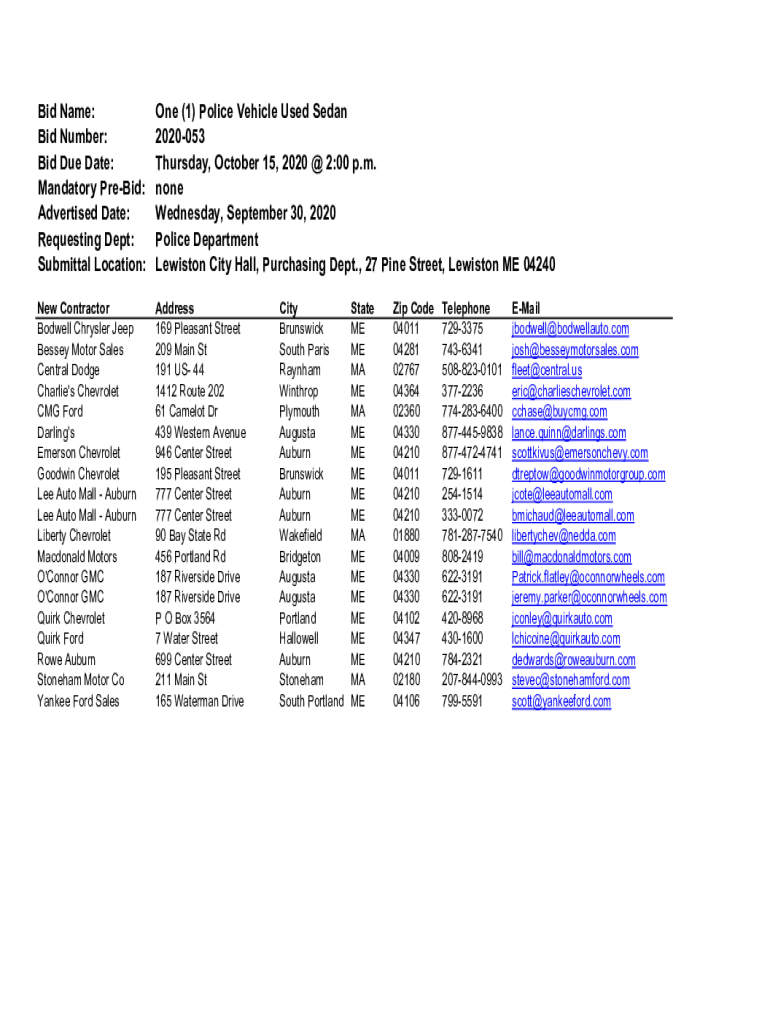 Bid Name: One (1) Police Vehicle Used Sedan
Bid Number: 2020-053
Bid Due Date: Thursday, October 15, 2020 @ 2:00 p.m.
Mandatory Pre-Bid: none
Advertised Date: Wednesday, September 30, 2020
Requesting Dept: Police Department
Submittal Location: Lewiston City Hall, Purchasing Dept., 27 Pine Street, Lewiston ME 04240

| New Contractor | Address | City | State | Zip Code | Telephone | E-Mail |
|---|---|---|---|---|---|---|
| Bodwell Chrysler Jeep | 169 Pleasant Street | Brunswick | ME | 04011 | 729-3375 | jbodwell@bodwellauto.com |
| Bessey Motor Sales | 209 Main St | South Paris | ME | 04281 | 743-6341 | josh@besseymotorsales.com |
| Central Dodge | 191 US- 44 | Raynham | MA | 02767 | 508-823-0101 | fleet@central.us |
| Charlie's Chevrolet | 1412 Route 202 | Winthrop | ME | 04364 | 377-2236 | eric@charlieschevrolet.com |
| CMG Ford | 61 Camelot Dr | Plymouth | MA | 02360 | 774-283-6400 | cchase@buycmg.com |
| Darling's | 439 Western Avenue | Augusta | ME | 04330 | 877-445-9838 | lance.quinn@darlings.com |
| Emerson Chevrolet | 946 Center Street | Auburn | ME | 04210 | 877-472-4741 | scottkivus@emersonchevy.com |
| Goodwin Chevrolet | 195 Pleasant Street | Brunswick | ME | 04011 | 729-1611 | dtreptow@goodwinmotorgroup.com |
| Lee Auto Mall - Auburn | 777 Center Street | Auburn | ME | 04210 | 254-1514 | jcote@leeautomall.com |
| Lee Auto Mall - Auburn | 777 Center Street | Auburn | ME | 04210 | 333-0072 | bmichaud@leeautomall.com |
| Liberty Chevrolet | 90 Bay State Rd | Wakefield | MA | 01880 | 781-287-7540 | libertychev@nedda.com |
| Macdonald Motors | 456 Portland Rd | Bridgeton | ME | 04009 | 808-2419 | bill@macdonaldmotors.com |
| O'Connor GMC | 187 Riverside Drive | Augusta | ME | 04330 | 622-3191 | Patrick.flatley@oconnorwheels.com |
| O'Connor GMC | 187 Riverside Drive | Augusta | ME | 04330 | 622-3191 | jeremy.parker@oconnorwheels.com |
| Quirk Chevrolet | P O Box 3564 | Portland | ME | 04102 | 420-8968 | jconley@quirkauto.com |
| Quirk Ford | 7 Water Street | Hallowell | ME | 04347 | 430-1600 | lchicoine@quirkauto.com |
| Rowe Auburn | 699 Center Street | Auburn | ME | 04210 | 784-2321 | dedwards@roweauburn.com |
| Stoneham Motor Co | 211 Main St | Stoneham | MA | 02180 | 207-844-0993 | stevec@stonehamford.com |
| Yankee Ford Sales | 165 Waterman Drive | South Portland | ME | 04106 | 799-5591 | scott@yankeeford.com |